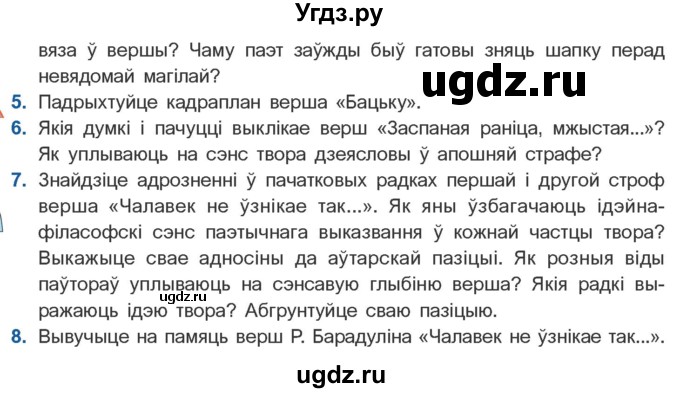 Угдз.ру

вяза ў вершы? Чаму паэт заўжды быў гатовы зняць шапку перад невядомай магілай?

ugdz.ru

5. Падрыхтуйце кадраплан верша «Бацьку».
6. Якія думкі і пачуцці выклікае верш «Заспаная раніца, мжыстая...»? Як уплываюць на сэнс твора дзеясловы ў апошняй страфе?
7. Знайдзіце адрозненні ў пачатковых радках першай і другой строф верша «Чалавек не ўзнікае так...». Як яны ўзбагачаюць ідэйна-філасофскі сэнс паэтычнага выказвання ў кожнай частцы твора? Выкажыце свае адносіны да аўтарскай пазіцыі. Як розныя віды паўтораў уплываюць на сэнсавую глыбіню верша? Якія радкі выражаюць ідэю твора? Абгрунтуйце сваю пазіцыю.

ugdz.ru

8. Вывучыце на памяць верш Р. Барадуліна «Чалавек не ўзнікае так...».

ugdz.ru